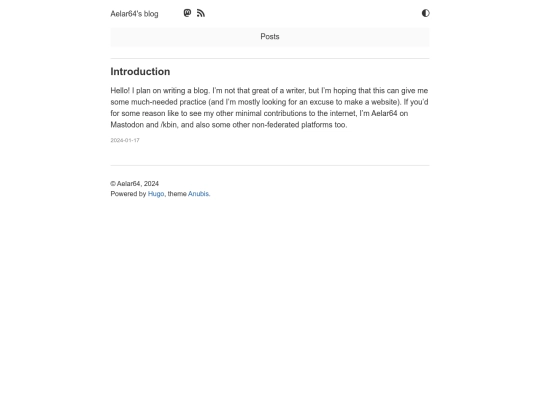 Aelar64's blog

Posts

Introduction

Hello! I plan on writing a blog. I'm not that great of a writer, but I'm hoping that this can give me some much-needed practice (and I'm mostly looking for an excuse to make a website). If you'd for some reason like to see my other minimal contributions to the internet, I'm Aelar64 on Mastodon and /kbin, and also some other non-federated platforms too.

2024-01-17

© Aelar64, 2024
Powered by Hugo, theme Anubis.